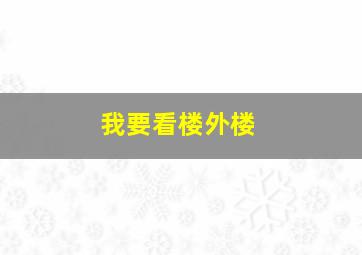 我要看楼外楼